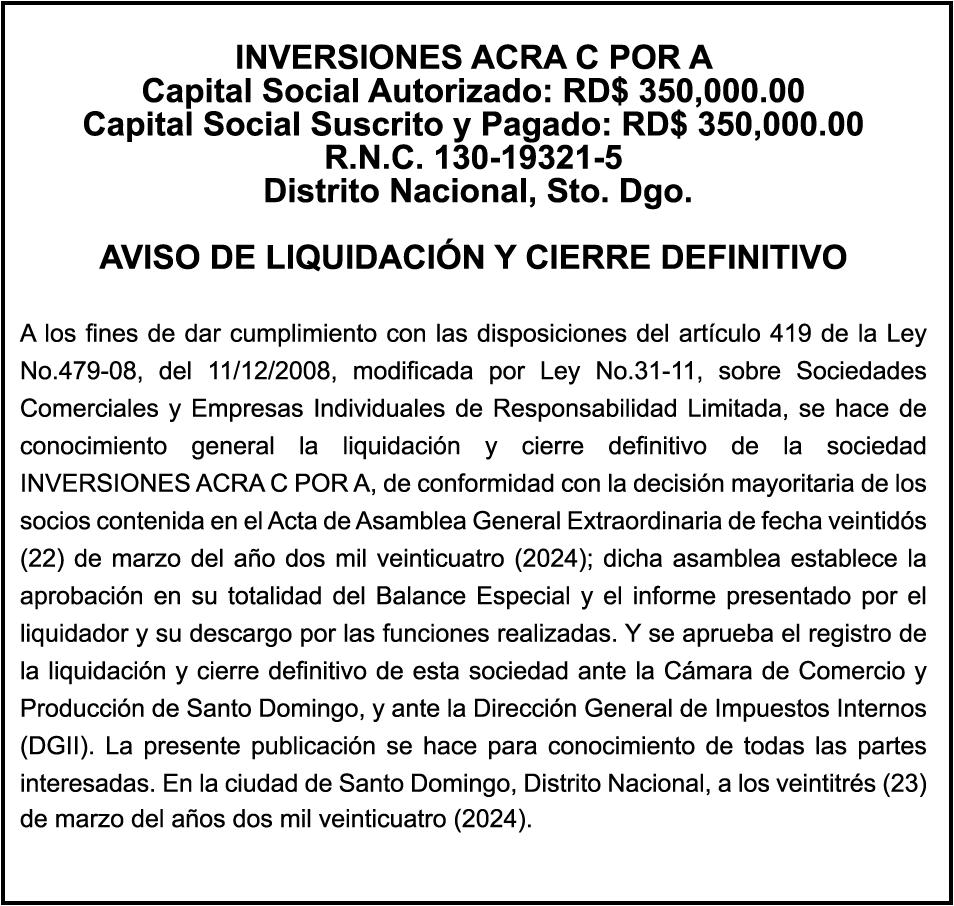 INVERSIONES ACRA C POR A
Capital Social Autorizado: RD$ 350,000.00
Capital Social Suscrito y Pagado: RD$ 350,000.00
R.N.C. 130-19321-5
Distrito Nacional, Sto. Dgo.

AVISO DE LIQUIDACIÓN Y CIERRE DEFINITIVO

A los fines de dar cumplimiento con las disposiciones del artículo 419 de la Ley No.479-08, del 11/12/2008, modificada por Ley No.31-11, sobre Sociedades Comerciales y Empresas Individuales de Responsabilidad Limitada, se hace de conocimiento general la liquidación y cierre definitivo de la sociedad INVERSIONES ACRA C POR A, de conformidad con la decisión mayoritaria de los socios contenida en el Acta de Asamblea General Extraordinaria de fecha veintidós (22) de marzo del año dos mil veinticuatro (2024); dicha asamblea establece la aprobación en su totalidad del Balance Especial y el informe presentado por el liquidador y su descargo por las funciones realizadas. Y se aprueba el registro de la liquidación y cierre definitivo de esta sociedad ante la Cámara de Comercio y Producción de Santo Domingo, y ante la Dirección General de Impuestos Internos (DGII). La presente publicación se hace para conocimiento de todas las partes interesadas. En la ciudad de Santo Domingo, Distrito Nacional, a los veintitrés (23) de marzo del años dos mil veinticuatro (2024).